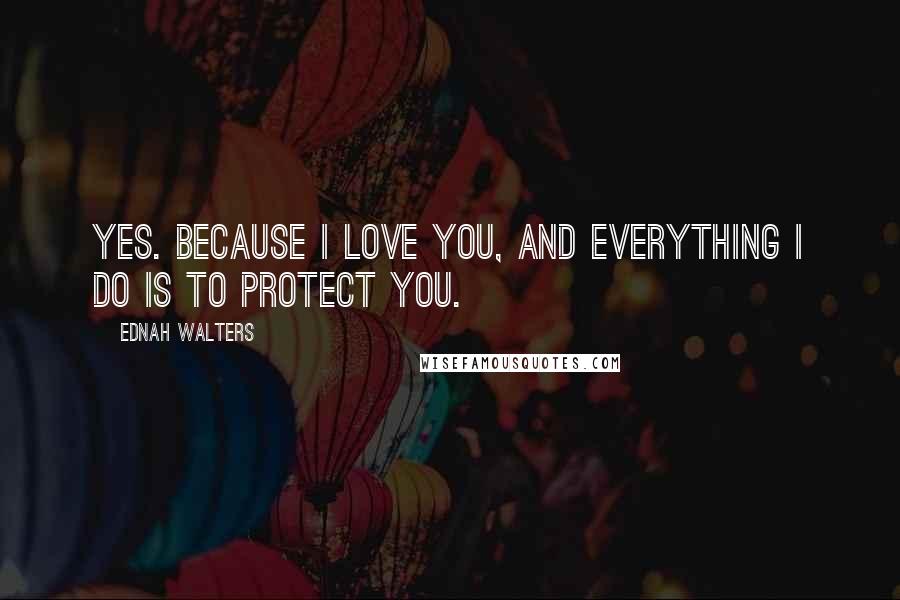 YES. BECAUSE I LOVE YOU, AND EVERYTHING I DO IS TO PROTECT YOU.

EDNAH WALTERS

WISEFAMOUSQUOTES.COM